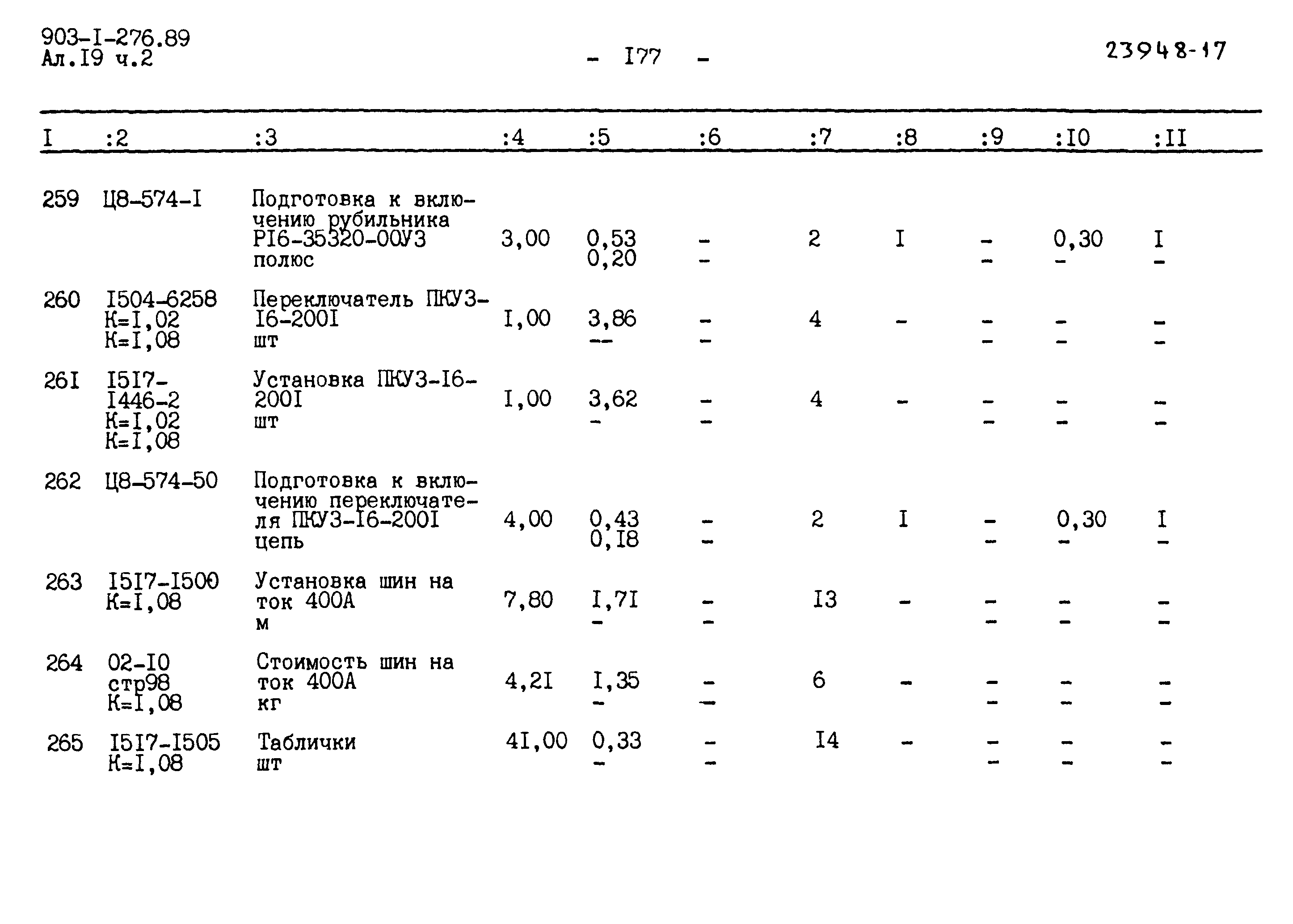 903-I-276.89
Ал.I9 ч.2

- I77 -

23948-17

| I | :2 | :3 | :4 | :5 | :6 | :7 | :8 | :9 | :I0 | :II |
|---|---|---|---|---|---|---|---|---|---|---|
| 259 | Ц8-574-I | Подготовка к включению рубильника PI6-35320-00У3 полюс | 3,00 | 0,53 0,20 | - - | 2 | I | - - | 0,30 - | I - |
| 260 | I504-6258 K=I,02 K=I,08 | Переключатель ПКУ3-I6-200I шт | I,00 | 3,86 -- | - - | 4 | - | - - | - - | - - |
| 26I | I5I7-I446-2 K=I,02 K=I,08 | Установка ПКУ3-I6-200I шт | I,00 | 3,62 - | - - | 4 | - | - - | - - | - - |
| 262 | Ц8-574-50 | Подготовка к включению переключателя ПКУ3-I6-200I цепь | 4,00 | 0,43 0,I8 | - - | 2 | I | - - | 0,30 - | I - |
| 263 | I5I7-I500 K=I,08 | Установка шин на ток 400А м | 7,80 | I,7I - | - - | I3 | - | - - | - - | - - |
| 264 | 02-I0 стр98 K=I,08 | Стоимость шин на ток 400А кг | 4,2I | I,35 - | - - | 6 | - | - - | - - | - - |
| 265 | I5I7-I505 K=I,08 | Таблички шт | 4I,00 | 0,33 - | - - | I4 | - | - - | - - | - - |